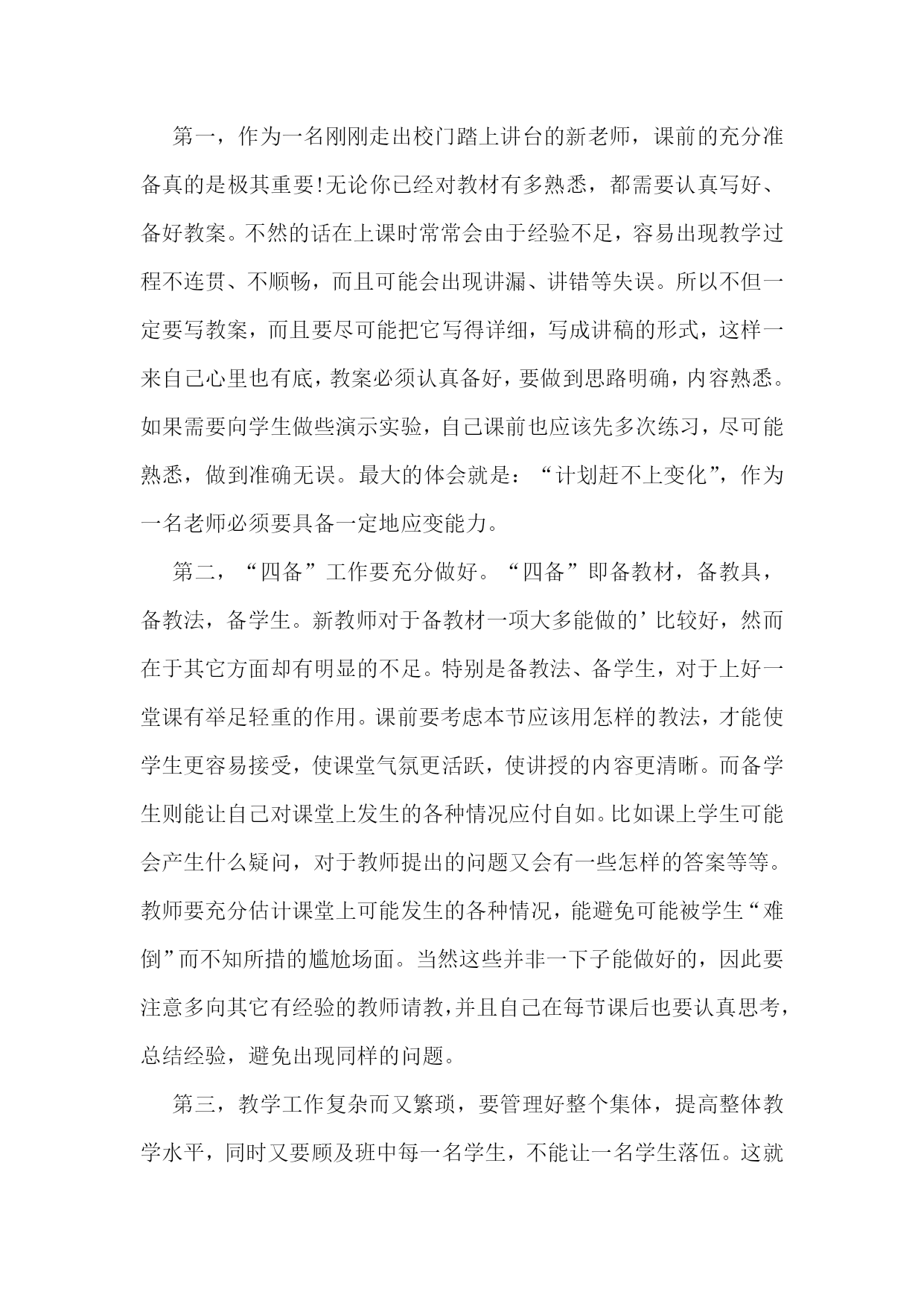 第一，作为一名刚刚走出校门踏上讲台的新老师，课前的充分准备真的是极其重要!无论你已经对教材有多熟悉，都需要认真写好、备好教案。不然的话在上课时常常会由于经验不足，容易出现教学过程不连贯、不顺畅，而且可能会出现讲漏、讲错等失误。所以不但一定要写教案，而且要尽可能把它写得详细，写成讲稿的形式，这样一来自己心里也有底，教案必须认真备好，要做到思路明确，内容熟悉。如果需要向学生做些演示实验，自己课前也应该先多次练习，尽可能熟悉，做到准确无误。最大的体会就是：“计划赶不上变化”，作为一名老师必须要具备一定地应变能力。

第二，“四备”工作要充分做好。“四备”即备教材，备教具，备教法，备学生。新教师对于备教材一项大多能做的’比较好，然而在于其它方面却有明显的不足。特别是备教法、备学生，对于上好一堂课有举足轻重的作用。课前要考虑本节应该用怎样的教法，才能使学生更容易接受，使课堂气氛更活跃，使讲授的内容更清晰。而备学生则能让自己对课堂上发生的各种情况应付自如。比如课上学生可能会产生什么疑问，对于教师提出的问题又会有一些怎样的答案等等。教师要充分估计课堂上可能发生的各种情况，能避免可能被学生“难倒”而不知所措的尴尬场面。当然这些并非一下子能做好的，因此要注意多向其它有经验的教师请教，并且自己在每节课后也要认真思考，总结经验，避免出现同样的问题。

第三，教学工作复杂而又繁琐，要管理好整个集体，提高整体教学水平，同时又要顾及班中每一名学生，不能让一名学生落伍。这就